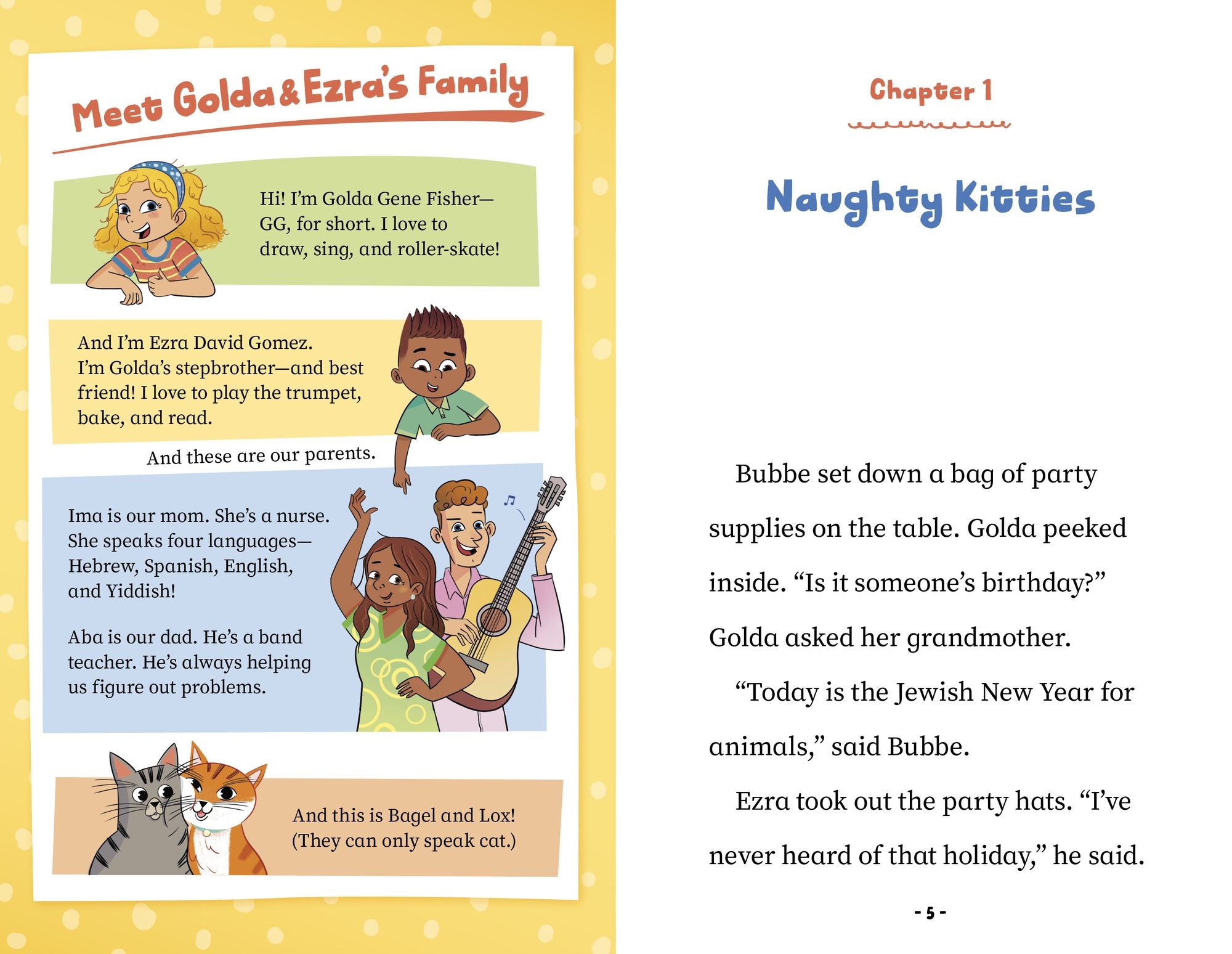 Meet Golda & Ezra's Family

Hi! I'm Golda Gene Fisher—GG, for short. I love to draw, sing, and roller-skate!

And I'm Ezra David Gomez. I'm Golda's stepbrother—and best friend! I love to play the trumpet, bake, and read.

And these are our parents.

Ima is our mom. She's a nurse. She speaks four languages—Hebrew, Spanish, English, and Yiddish!

Aba is our dad. He's a band teacher. He's always helping us figure out problems.

And this is Bagel and Lox! (They can only speak cat.)

Chapter 1

Naughty Kitties

Bubbe set down a bag of party supplies on the table. Golda peeked inside. "Is it someone's birthday?" Golda asked her grandmother.

"Today is the Jewish New Year for animals," said Bubbe.

Ezra took out the party hats. "I've never heard of that holiday," he said.

- 5 -